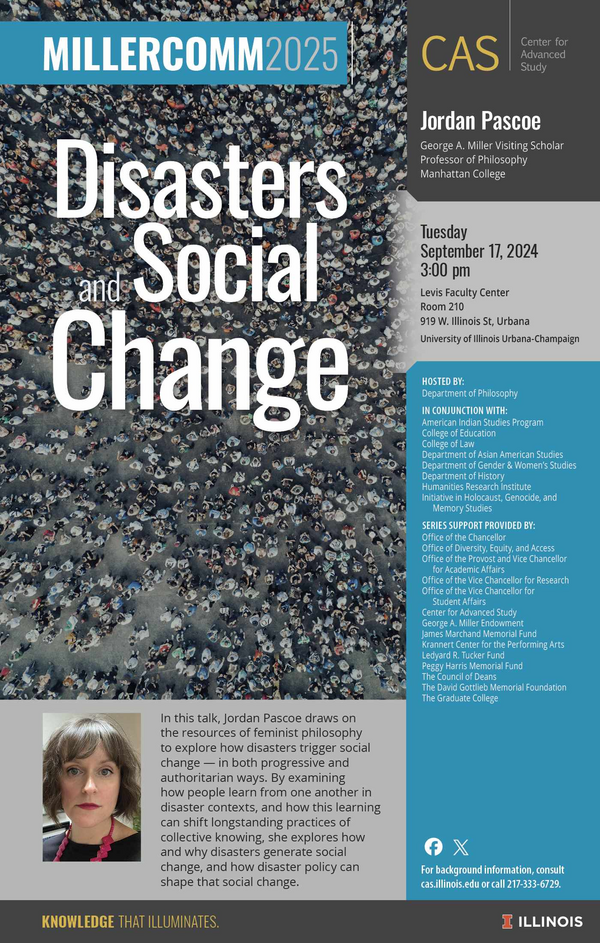 MILLERCOMM2025

CAS Center for Advanced Study

Disasters and Social Change

Jordan Pascoe

George A. Miller Visiting Scholar
Professor of Philosophy
Manhattan College

Tuesday
September 17, 2024
3:00 pm

Levis Faculty Center
Room 210
919 W. Illinois St, Urbana
University of Illinois Urbana-Champaign

HOSTED BY:
Department of Philosophy

IN CONJUNCTION WITH:
American Indian Studies Program
College of Education
College of Law
Department of Asian American Studies
Department of Gender & Women's Studies
Department of History
Humanities Research Institute
Initiative in Holocaust, Genocide, and Memory Studies

SERIES SUPPORT PROVIDED BY:
Office of the Chancellor
Office of Diversity, Equity, and Access
Office of the Provost and Vice Chancellor for Academic Affairs
Office of the Vice Chancellor for Research
Office of the Vice Chancellor for Student Affairs
Center for Advanced Study
George A. Miller Endowment
James Marchand Memorial Fund
Krannert Center for the Performing Arts
Ledyard R. Tucker Fund
Peggy Harris Memorial Fund
The Council of Deans
The David Gottlieb Memorial Foundation
The Graduate College

In this talk, Jordan Pascoe draws on the resources of feminist philosophy to explore how disasters trigger social change — in both progressive and authoritarian ways. By examining how people learn from one another in disaster contexts, and how this learning can shift longstanding practices of collective knowing, she explores how and why disasters generate social change, and how disaster policy can shape that social change.

For background information, consult cas.illinois.edu or call 217-333-6729.

KNOWLEDGE THAT ILLUMINATES.

ILLINOIS